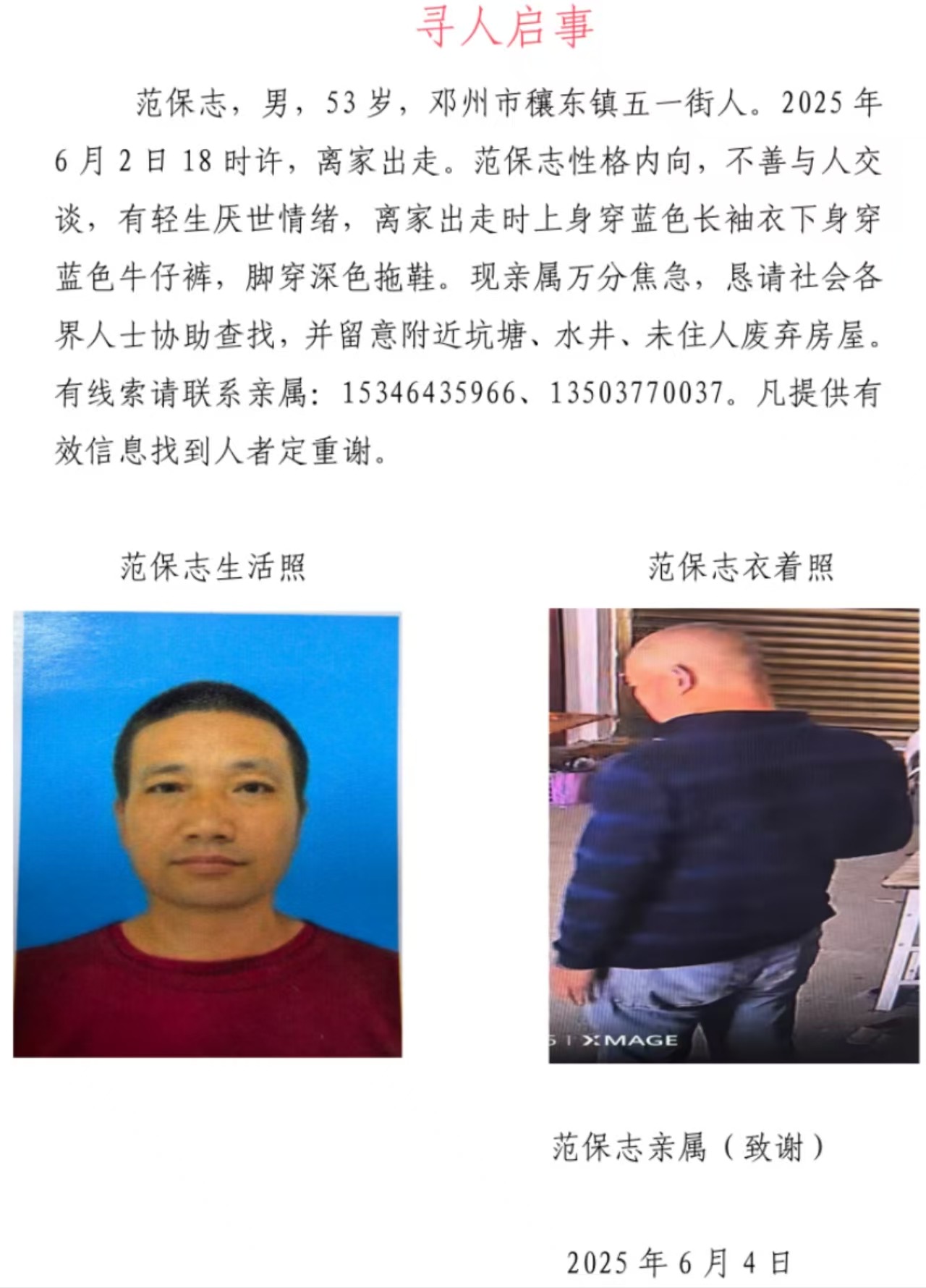 寻人启事

范保志，男，53岁，邓州市穰东镇五一街人。2025年6月2日18时许，离家出走。范保志性格内向，不善与人交谈，有轻生厌世情绪，离家出走时上身穿蓝色长袖衣下身穿蓝色牛仔裤，脚穿深色拖鞋。现亲属万分焦急，恳请社会各界人士协助查找，并留意附近坑塘、水井、未住人废弃房屋。有线索请联系亲属：15346435966、13503770037。凡提供有效信息找到人者定重谢。

范保志生活照

范保志衣着照

范保志亲属（致谢）

2025年6月4日